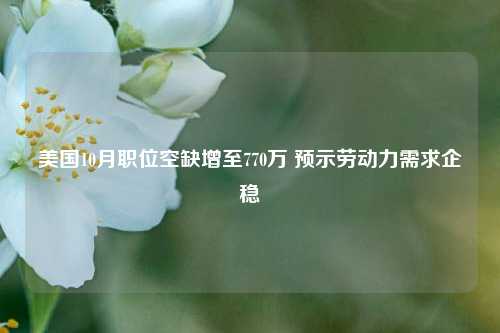 美国10月职位空缺增至770万 预示劳动力需求企稳